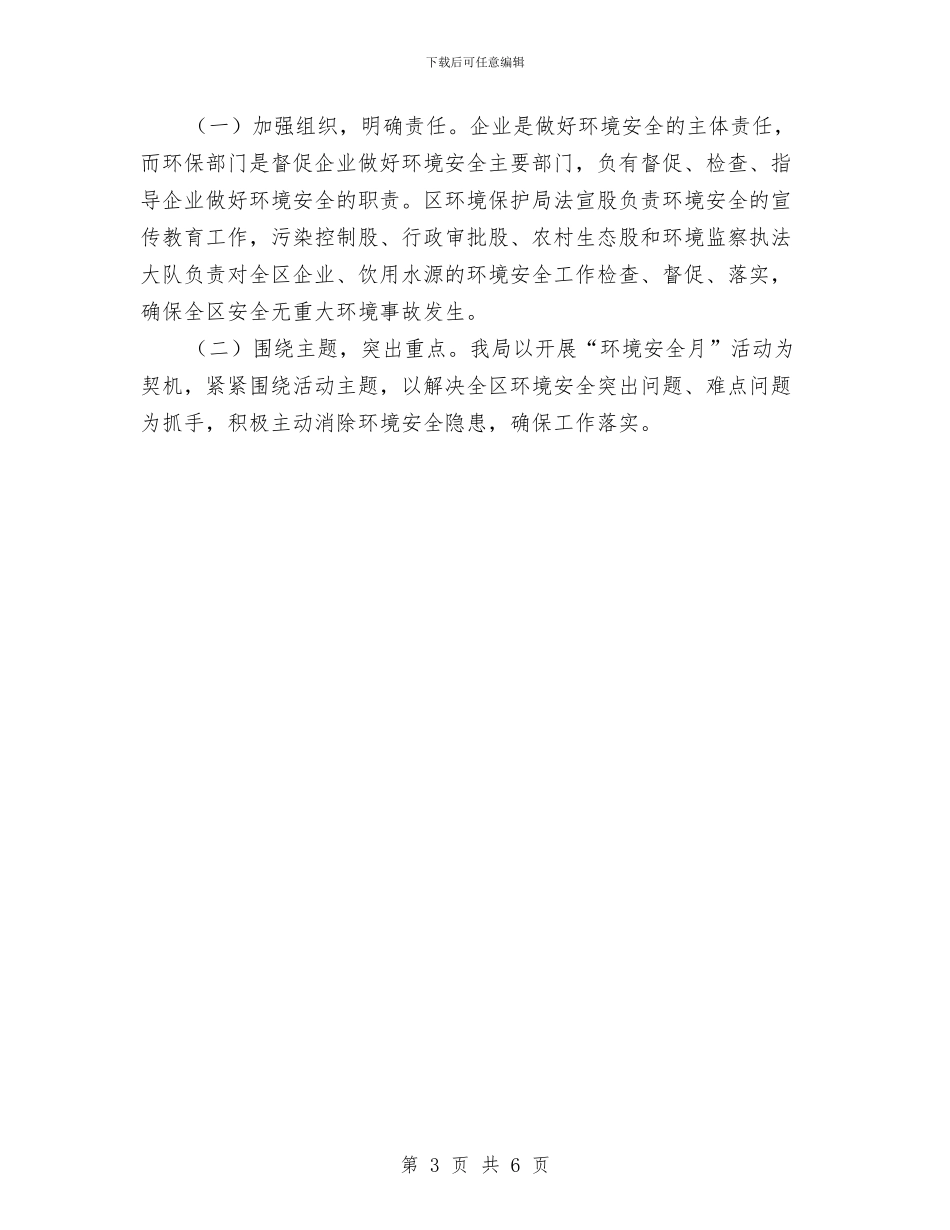 下载后可任意编辑

（一）加强组织，明确责任。企业是做好环境安全的主体责任，而环保部门是督促企业做好环境安全主要部门，负有督促、检查、指导企业做好环境安全的职责。区环境保护局法宣股负责环境安全的宣传教育工作，污染控制股、行政审批股、农村生态股和环境监察执法大队负责对全区企业、饮用水源的环境安全工作检查、督促、落实，确保全区安全无重大环境事故发生。

（二）围绕主题，突出重点。我局以开展“环境安全月”活动为契机，紧紧围绕活动主题，以解决全区环境安全突出问题、难点问题为抓手，积极主动消除环境安全隐患，确保工作落实。

第 3 页 共 6 页